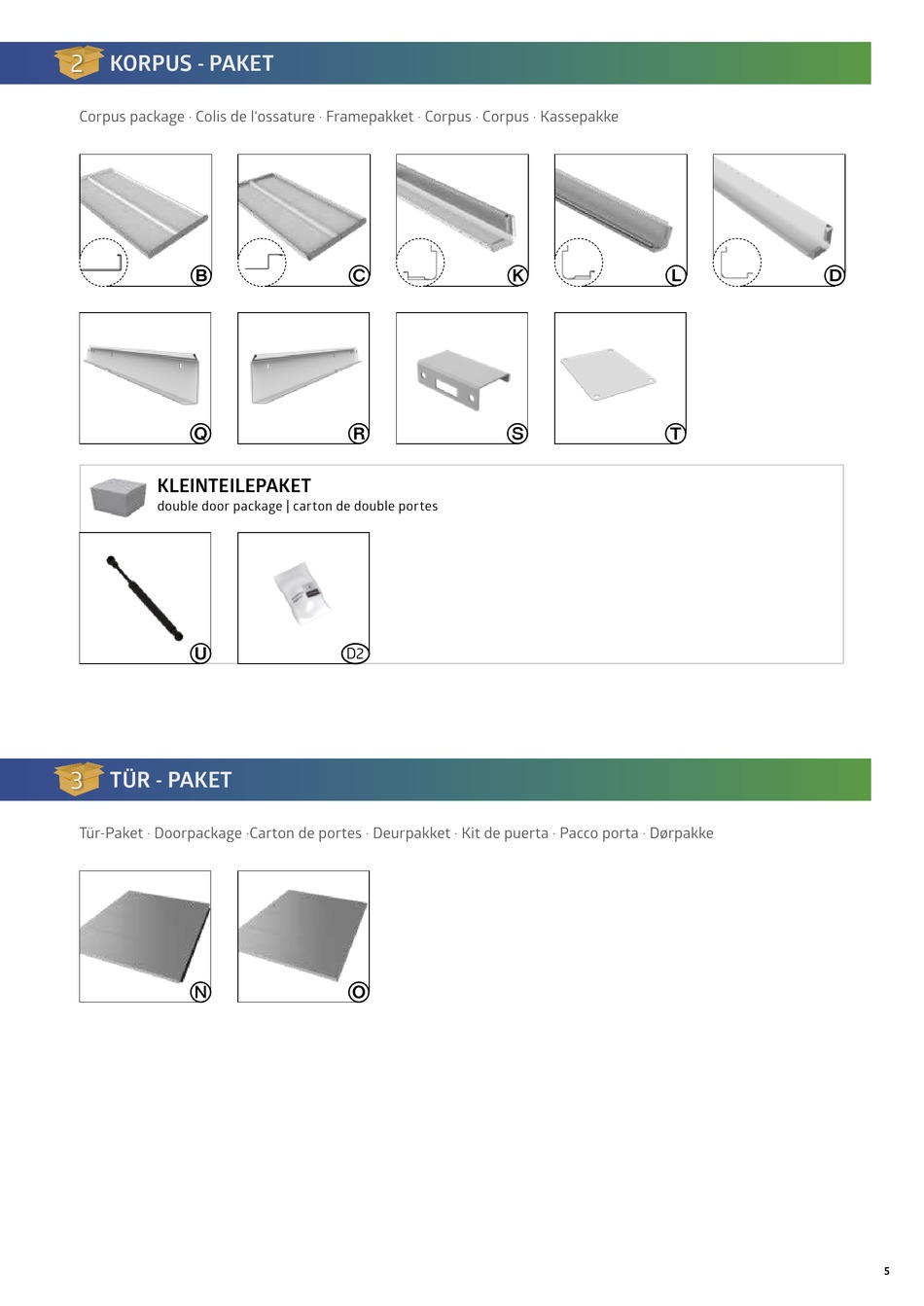 2 KORPUS - PAKET

Corpus package · Colis de l'ossature · Framepakket · Corpus · Corpus · Kassepakke

B

C

K

L

D

Q

R

S

T

KLEINTEILEPAKET
double door package | carton de double portes

U

D2

3 TÜR - PAKET

Tür-Paket · Doorpackage ·Carton de portes · Deurpakket · Kit de puerta · Pacco porta · Dørpakke

N

O

5